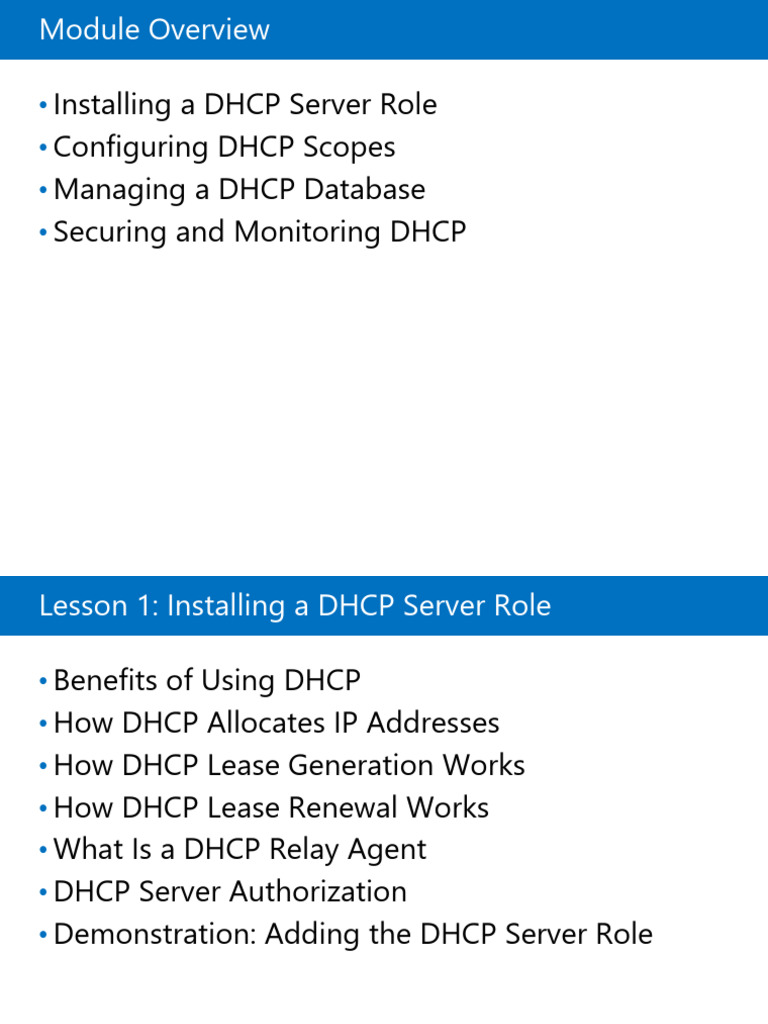 Module Overview

• Installing a DHCP Server Role
• Configuring DHCP Scopes
• Managing a DHCP Database
• Securing and Monitoring DHCP

Lesson 1: Installing a DHCP Server Role

• Benefits of Using DHCP
• How DHCP Allocates IP Addresses
• How DHCP Lease Generation Works
• How DHCP Lease Renewal Works
• What Is a DHCP Relay Agent
• DHCP Server Authorization
• Demonstration: Adding the DHCP Server Role